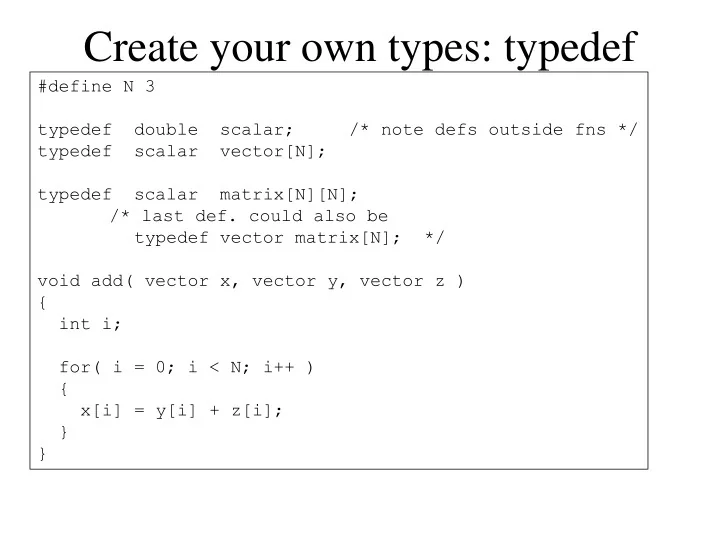 Create your own types: typedef

#define N 3

typedef  double  scalar;     /* note defs outside fns */
typedef  scalar  vector[N];

typedef  scalar  matrix[N][N];
       /* last def. could also be
          typedef vector matrix[N];  */

void add( vector x, vector y, vector z )
{
  int i;

  for( i = 0; i < N; i++ )
  {
    x[i] = y[i] + z[i];
  }
}